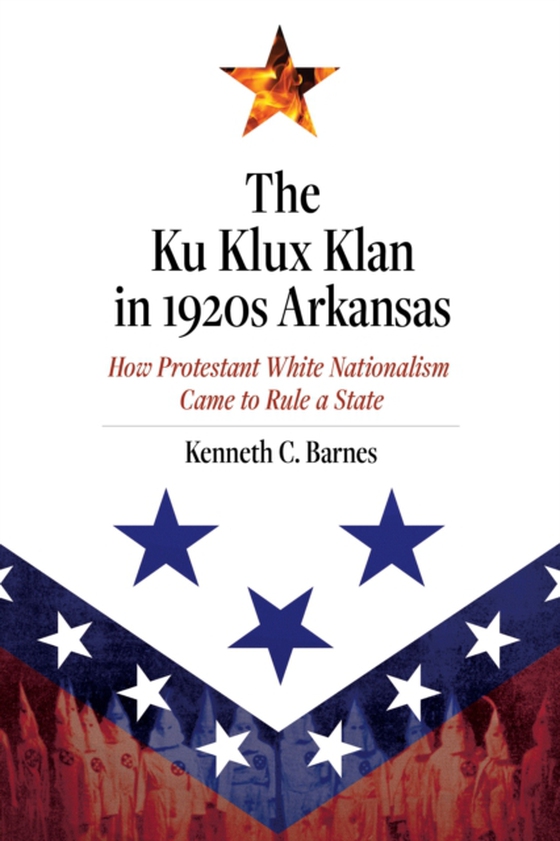 The Ku Klux Klan in 1920s Arkansas

How Protestant White Nationalism Came to Rule a State

Kenneth C. Barnes